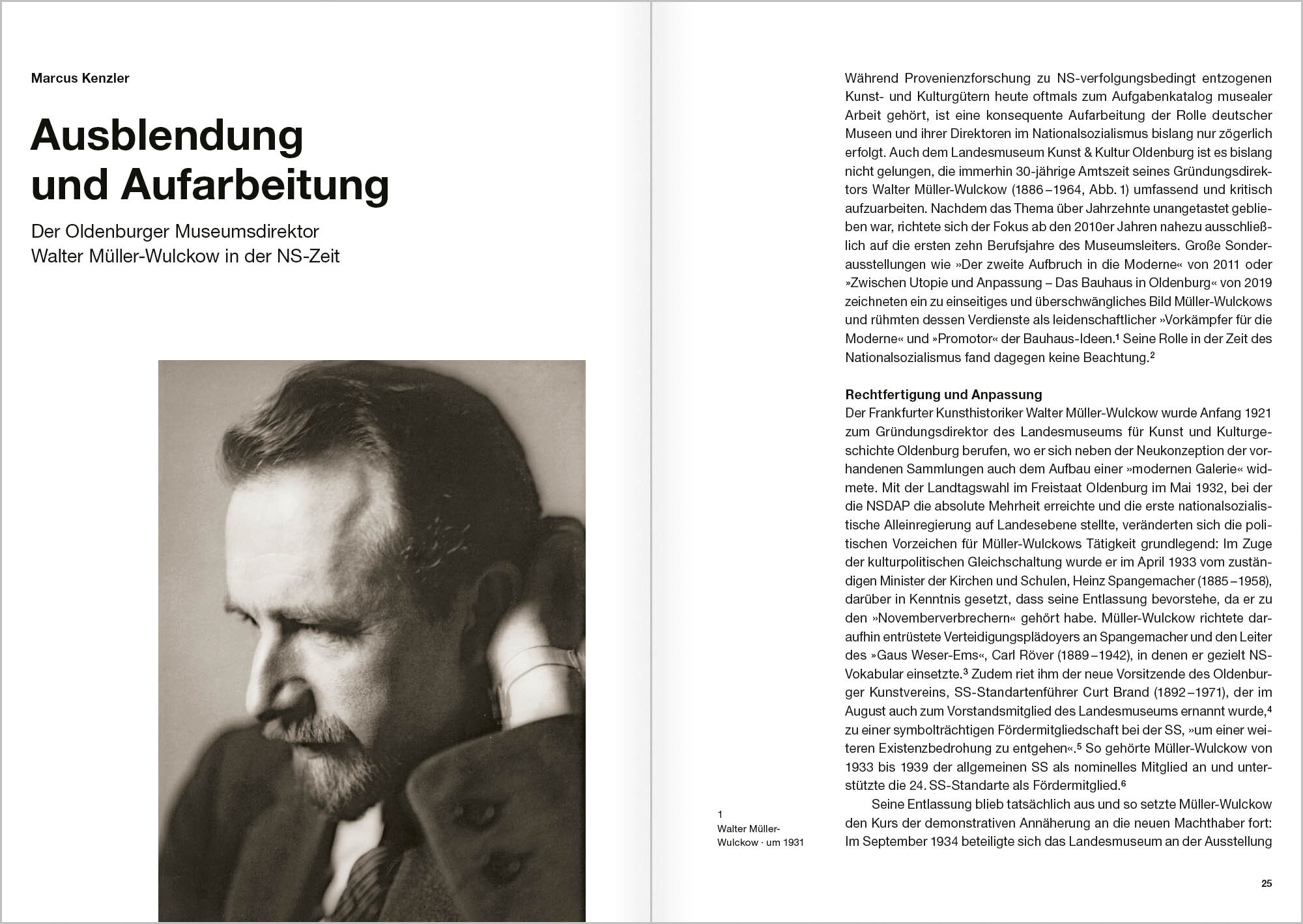 Marcus Kenzler

Ausblendung und Aufarbeitung

Der Oldenburger Museumsdirektor Walter Müller-Wulckow in der NS-Zeit

1
Walter Müller-Wulckow · um 1931

Während Provenienzforschung zu NS-verfolgungsbedingt entzogenen Kunst- und Kulturgütern heute oftmals zum Aufgabenkatalog musealer Arbeit gehört, ist eine konsequente Aufarbeitung der Rolle deutscher Museen und ihrer Direktoren im Nationalsozialismus bislang nur zögerlich erfolgt. Auch dem Landesmuseum Kunst & Kultur Oldenburg ist es bislang nicht gelungen, die immerhin 30-jährige Amtszeit seines Gründungsdirektors Walter Müller-Wulckow (1886–1964, Abb. 1) umfassend und kritisch aufzuarbeiten. Nachdem das Thema über Jahrzehnte unangetastet geblieben war, richtete sich der Fokus ab den 2010er Jahren nahezu ausschließlich auf die ersten zehn Berufsjahre des Museumsleiters. Große Sonderausstellungen wie »Der zweite Aufbruch in die Moderne« von 2011 oder »Zwischen Utopie und Anpassung – Das Bauhaus in Oldenburg« von 2019 zeichneten ein zu einseitiges und überschwängliches Bild Müller-Wulckows und rühmten dessen Verdienste als leidenschaftlicher »Vorkämpfer für die Moderne« und »Promotor« der Bauhaus-Ideen.$^1$ Seine Rolle in der Zeit des Nationalsozialismus fand dagegen keine Beachtung.$^2$

Rechtfertigung und Anpassung
Der Frankfurter Kunsthistoriker Walter Müller-Wulckow wurde Anfang 1921 zum Gründungsdirektor des Landesmuseums für Kunst und Kulturgeschichte Oldenburg berufen, wo er sich neben der Neukonzeption der vorhandenen Sammlungen auch dem Aufbau einer »modernen Galerie« widmete. Mit der Landtagswahl im Freistaat Oldenburg im Mai 1932, bei der die NSDAP die absolute Mehrheit erreichte und die erste nationalsozialistische Alleinregierung auf Landesebene stellte, veränderten sich die politischen Vorzeichen für Müller-Wulckows Tätigkeit grundlegend: Im Zuge der kulturpolitischen Gleichschaltung wurde er im April 1933 vom zuständigen Minister der Kirchen und Schulen, Heinz Spangemacher (1885–1958), darüber in Kenntnis gesetzt, dass seine Entlassung bevorstehe, da er zu den »Novemberverbrechern« gehört habe. Müller-Wulckow richtete daraufhin entrüstete Verteidigungsplädoyers an Spangemacher und den Leiter des »Gaus Weser-Ems«, Carl Röver (1889–1942), in denen er gezielt NS-Vokabular einsetzte.$^3$ Zudem riet ihm der neue Vorsitzende des Oldenburger Kunstvereins, SS-Standartenführer Curt Brand (1892–1971), der im August auch zum Vorstandsmitglied des Landesmuseums ernannt wurde,$^4$ zu einer symbolträchtigen Fördermitgliedschaft bei der SS, »um einer weiteren Existenzbedrohung zu entgehen«.$^5$ So gehörte Müller-Wulckow von 1933 bis 1939 der allgemeinen SS als nominelles Mitglied an und unterstützte die 24. SS-Standarte als Fördermitglied.$^6$

Seine Entlassung blieb tatsächlich aus und so setzte Müller-Wulckow den Kurs der demonstrativen Annäherung an die neuen Machthaber fort: Im September 1934 beteiligte sich das Landesmuseum an der Ausstellung

25